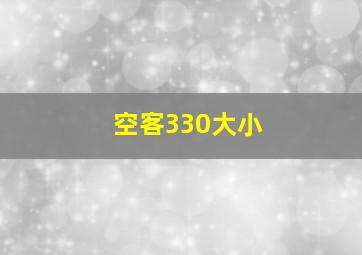 空客330大小